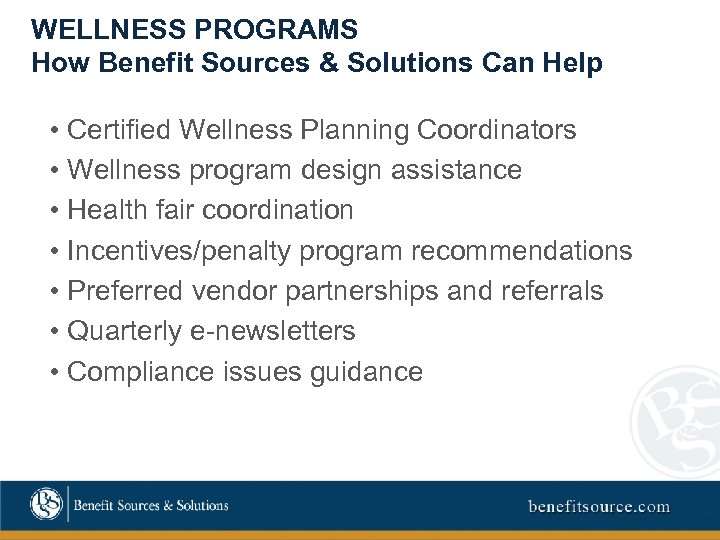 WELLNESS PROGRAMS
How Benefit Sources & Solutions Can Help

• Certified Wellness Planning Coordinators
• Wellness program design assistance
• Health fair coordination
• Incentives/penalty program recommendations
• Preferred vendor partnerships and referrals
• Quarterly e-newsletters
• Compliance issues guidance

BSS

BSS Benefit Sources & Solutions

benefitsource.com